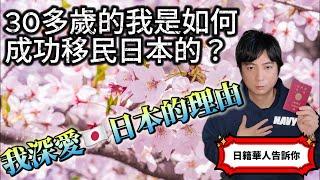 30多歲的我是如何成功移民日本的？

我深愛日本的理由

NAVY

日籍華人告訴你